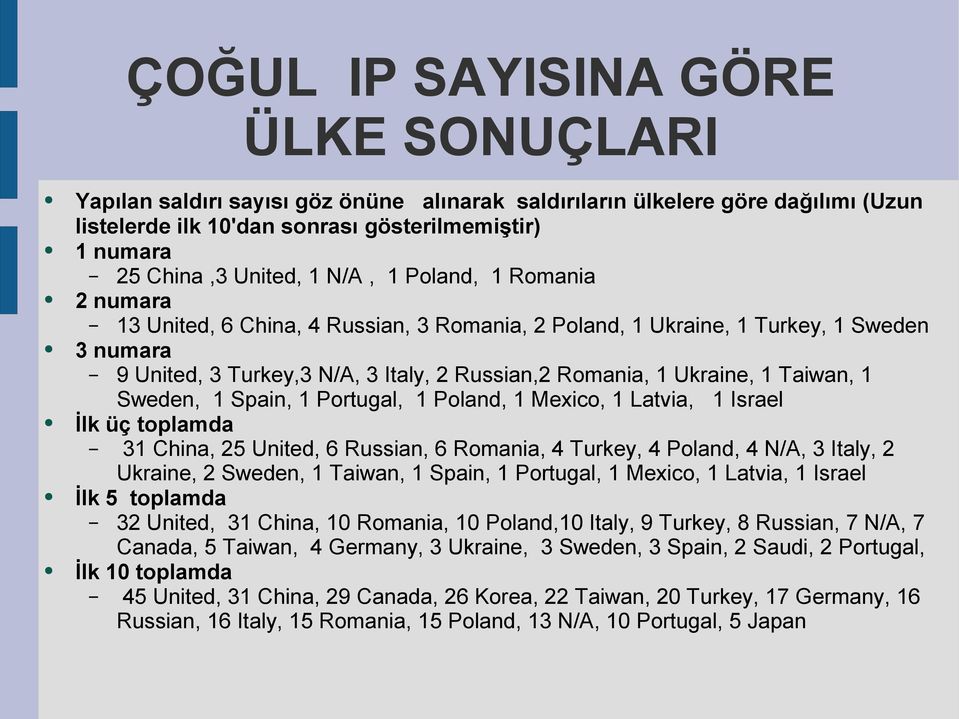 ÇOĞUL IP SAYISINA GÖRE ÜLKE SONUÇLARI

• Yapılan saldırı sayısı göz önüne alınarak saldırıların ülkelere göre dağılımı (Uzun listelerde ilk 10'dan sonrası gösterilmemiştir)
• 1 numara
 – 25 China ,3 United, 1 N/A , 1 Poland, 1 Romania
• 2 numara
 – 13 United, 6 China, 4 Russian, 3 Romania, 2 Poland, 1 Ukraine, 1 Turkey, 1 Sweden
• 3 numara
 – 9 United, 3 Turkey,3 N/A, 3 Italy, 2 Russian,2 Romania, 1 Ukraine, 1 Taiwan, 1 Sweden, 1 Spain, 1 Portugal, 1 Poland, 1 Mexico, 1 Latvia, 1 Israel
• İlk üç toplamda
 – 31 China, 25 United, 6 Russian, 6 Romania, 4 Turkey, 4 Poland, 4 N/A, 3 Italy, 2 Ukraine, 2 Sweden, 1 Taiwan, 1 Spain, 1 Portugal, 1 Mexico, 1 Latvia, 1 Israel
• İlk 5 toplamda
 – 32 United, 31 China, 10 Romania, 10 Poland,10 Italy, 9 Turkey, 8 Russian, 7 N/A, 7 Canada, 5 Taiwan, 4 Germany, 3 Ukraine, 3 Sweden, 3 Spain, 2 Saudi, 2 Portugal,
• İlk 10 toplamda
 – 45 United, 31 China, 29 Canada, 26 Korea, 22 Taiwan, 20 Turkey, 17 Germany, 16 Russian, 16 Italy, 15 Romania, 15 Poland, 13 N/A, 10 Portugal, 5 Japan